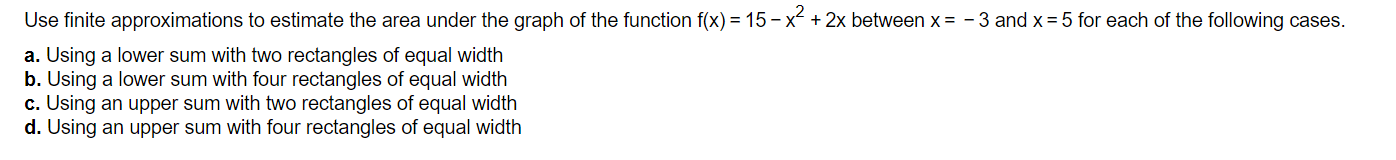 Use finite approximations to estimate the area under the graph of the function $f(x) = 15 - x^2 + 2x$ between $x = -3$ and $x = 5$ for each of the following cases.

a. Using a lower sum with two rectangles of equal width
b. Using a lower sum with four rectangles of equal width
c. Using an upper sum with two rectangles of equal width
d. Using an upper sum with four rectangles of equal width